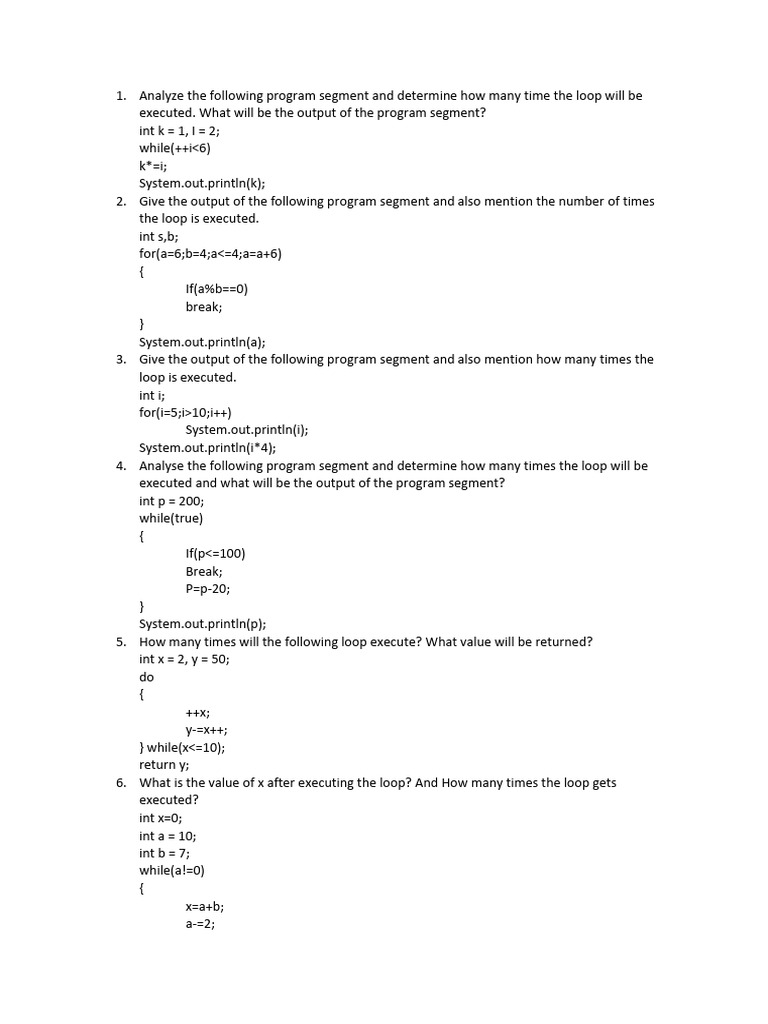 1. Analyze the following program segment and determine how many time the loop will be executed. What will be the output of the program segment?
int k = 1, I = 2;
while(++i<6)
k*=i;
System.out.println(k);
2. Give the output of the following program segment and also mention the number of times the loop is executed.
int s,b;
for(a=6;b=4;a<=4;a=a+6)
{
If(a%b==0)
break;
}
System.out.println(a);
3. Give the output of the following program segment and also mention how many times the loop is executed.
int i;
for(i=5;i>10;i++)
System.out.println(i);
System.out.println(i*4);
4. Analyse the following program segment and determine how many times the loop will be executed and what will be the output of the program segment?
int p = 200;
while(true)
{
If(p<=100)
Break;
P=p-20;
}
System.out.println(p);
5. How many times will the following loop execute? What value will be returned?
int x = 2, y = 50;
do
{
++x;
y-=x++;
} while(x<=10);
return y;
6. What is the value of x after executing the loop? And How many times the loop gets executed?
int x=0;
int a = 10;
int b = 7;
while(a!=0)
{
x=a+b;
a-=2;